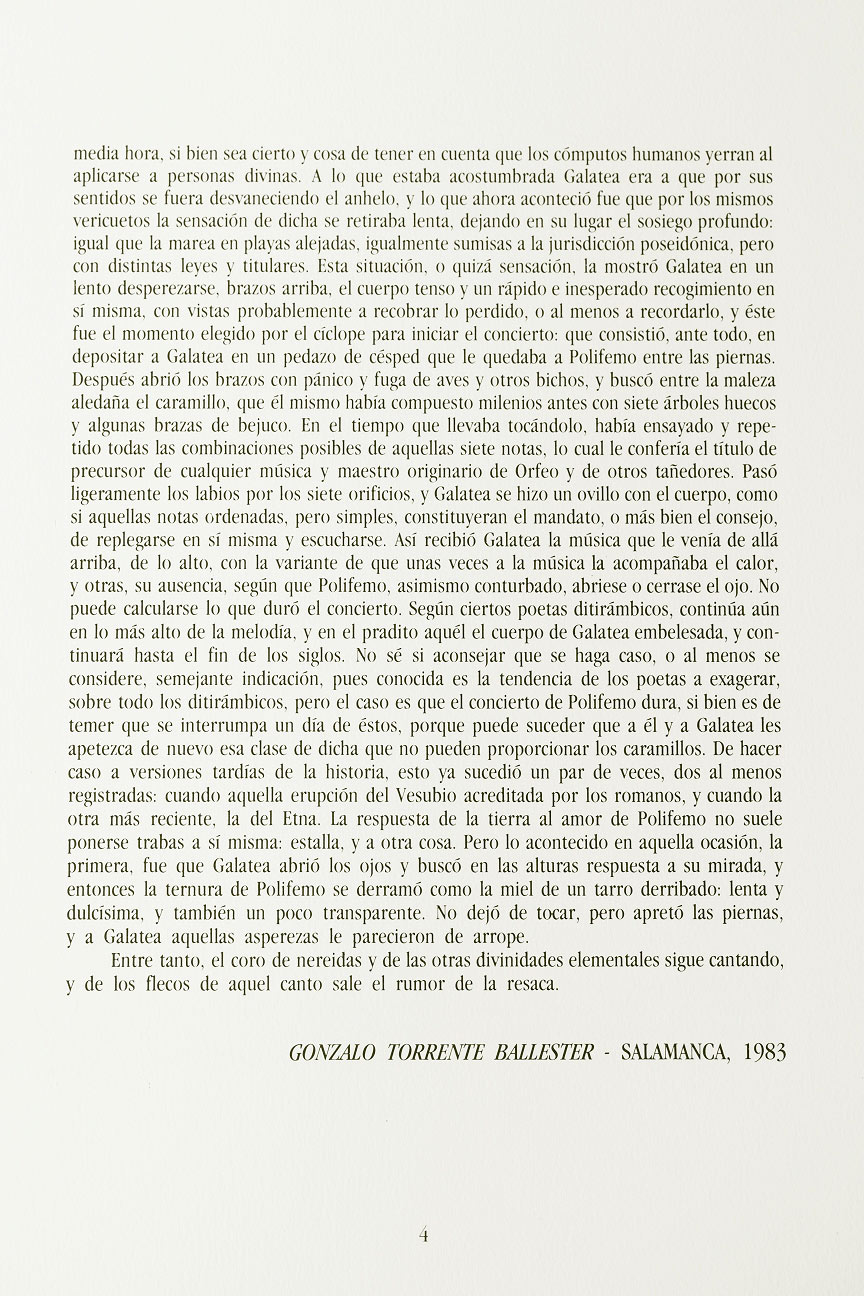 media hora, si bien sea cierto y cosa de tener en cuenta que los cómputos humanos yerran al aplicarse a personas divinas. A lo que estaba acostumbrada Galatea era a que por sus sentidos se fuera desvaneciendo el anhelo, y lo que ahora aconteció fue que por los mismos vericuetos la sensación de dicha se retiraba lenta, dejando en su lugar el sosiego profundo: igual que la marea en playas alejadas, igualmente sumisas a la jurisdicción poseidónica, pero con distintas leyes y titulares. Esta situación, o quizá sensación, la mostró Galatea en un lento desperezarse, brazos arriba, el cuerpo tenso y un rápido e inesperado recogimiento en sí misma, con vistas probablemente a recobrar lo perdido, o al menos a recordarlo, y éste fue el momento elegido por el cíclope para iniciar el concierto: que consistió, ante todo, en depositar a Galatea en un pedazo de césped que le quedaba a Polifemo entre las piernas. Después abrió los brazos con pánico y fuga de aves y otros bichos, y buscó entre la maleza aledaña el caramillo, que él mismo había compuesto milenios antes con siete árboles huecos y algunas brazas de bejuco. En el tiempo que llevaba tocándolo, había ensayado y repetido todas las combinaciones posibles de aquellas siete notas, lo cual le confería el título de precursor de cualquier música y maestro originario de Orfeo y de otros tañedores. Pasó ligeramente los labios por los siete orificios, y Galatea se hizo un ovillo con el cuerpo, como si aquellas notas ordenadas, pero simples, constituyeran el mandato, o más bien el consejo, de replegarse en sí misma y escucharse. Así recibió Galatea la música que le venía de allá arriba, de lo alto, con la variante de que unas veces a la música la acompañaba el calor, y otras, su ausencia, según que Polifemo, asimismo conturbado, abriese o cerrase el ojo. No puede calcularse lo que duró el concierto. Según ciertos poetas ditirámbicos, continúa aún en lo más alto de la melodía, y en el pradito aquél el cuerpo de Galatea embelesada, y continuará hasta el fin de los siglos. No sé si aconsejar que se haga caso, o al menos se considere, semejante indicación, pues conocida es la tendencia de los poetas a exagerar, sobre todo los ditirámbicos, pero el caso es que el concierto de Polifemo dura, si bien es de temer que se interrumpa un día de éstos, porque puede suceder que a él y a Galatea les apetezca de nuevo esa clase de dicha que no pueden proporcionar los caramillos. De hacer caso a versiones tardías de la historia, esto ya sucedió un par de veces, dos al menos registradas: cuando aquella erupción del Vesubio acreditada por los romanos, y cuando la otra más reciente, la del Etna. La respuesta de la tierra al amor de Polifemo no suele ponerse trabas a sí misma: estalla, y a otra cosa. Pero lo acontecido en aquella ocasión, la primera, fue que Galatea abrió los ojos y buscó en las alturas respuesta a su mirada, y entonces la ternura de Polifemo se derramó como la miel de un tarro derribado: lenta y dulcísima, y también un poco transparente. No dejó de tocar, pero apretó las piernas, y a Galatea aquellas asperezas le parecieron de arrope.

Entre tanto, el coro de nereidas y de las otras divinidades elementales sigue cantando, y de los flecos de aquel canto sale el rumor de la resaca.

GONZALO TORRENTE BALLESTER - SALAMANCA, 1983

4